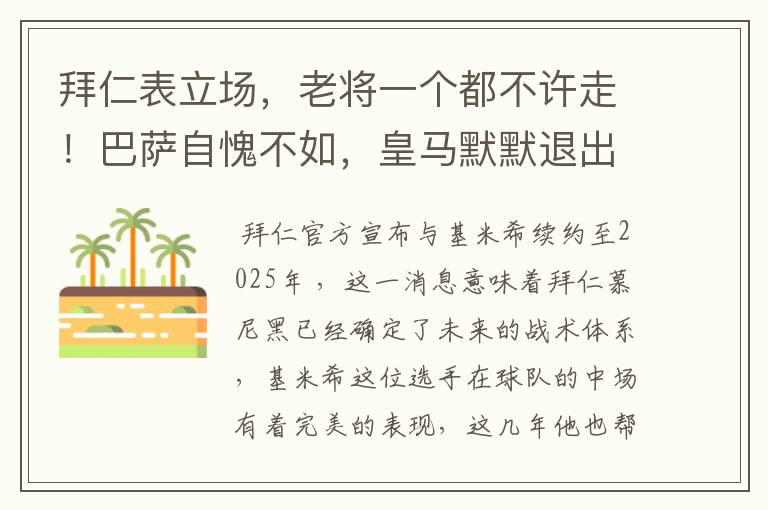 拜仁表立场，老将一个都不许走！巴萨自愧不如，皇马默默退出

拜仁官方宣布与基米希续约至2025年，这一消息意味着拜仁慕尼黑已经确定了未来的战术体系，基米希这位选手在球队的中场有着完美的表现，这几年他也帮